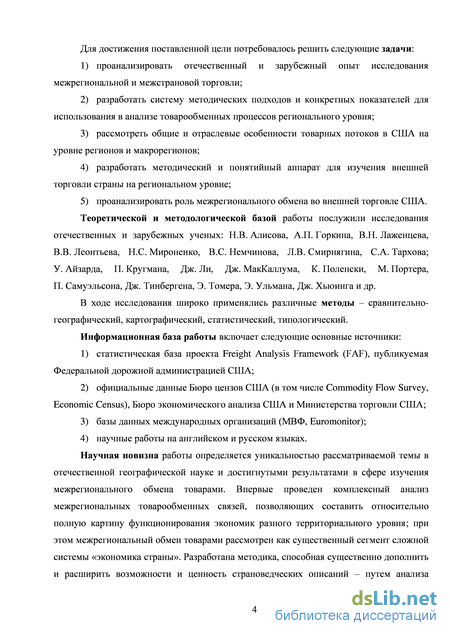 Для достижения поставленной цели потребовалось решить следующие **задачи**:

1) проанализировать отечественный и зарубежный опыт исследования межрегиональной и межстрановой торговли;

2) разработать систему методических подходов и конкретных показателей для использования в анализе товарообменных процессов регионального уровня;

3) рассмотреть общие и отраслевые особенности товарных потоков в США на уровне регионов и макрорегионов;

4) разработать методический и понятийный аппарат для изучения внешней торговли страны на региональном уровне;

5) проанализировать роль межрегионального обмена во внешней торговле США.

**Теоретической и методологической базой** работы послужили исследования отечественных и зарубежных ученых: Н.В. Алисова, А.П. Горкина, В.Н. Лаженцева, В.В. Леонтьева, Н.С. Мироненко, В.С. Немчинова, Л.В. Смирнягина, С.А. Тархова; У. Айзарда, П. Кругмана, Дж. Ли, Дж. МакКаллума, К. Поленски, М. Портера, П. Самуэльсона, Дж. Тинбергена, Э. Томера, Э. Ульмана, Дж. Хьюинга и др.

В ходе исследования широко применялись различные **методы** – сравнительно-географический, картографический, статистический, типологический.

**Информационная база работы** включает следующие основные источники:

1) статистическая база проекта Freight Analysis Framework (FAF), публикуемая Федеральной дорожной администрацией США;

2) официальные данные Бюро цензов США (в том числе Commodity Flow Survey, Economic Census), Бюро экономического анализа США и Министерства торговли США;

3) базы данных международных организаций (МВФ, Euromonitor);

4) научные работы на английском и русском языках.

**Научная новизна** работы определяется уникальностью рассматриваемой темы в отечественной географической науке и достигнутыми результатами в сфере изучения межрегионального обмена товарами. Впервые проведен комплексный анализ межрегиональных товарообменных связей, позволяющих составить относительно полную картину функционирования экономик разного территориального уровня; при этом межрегиональный обмен товарами рассмотрен как существенный сегмент сложной системы «экономика страны». Разработана методика, способная существенно дополнить и расширить возможности и ценность страноведческих описаний – путем анализа

4

dsLib.net
библиотека диссертаций